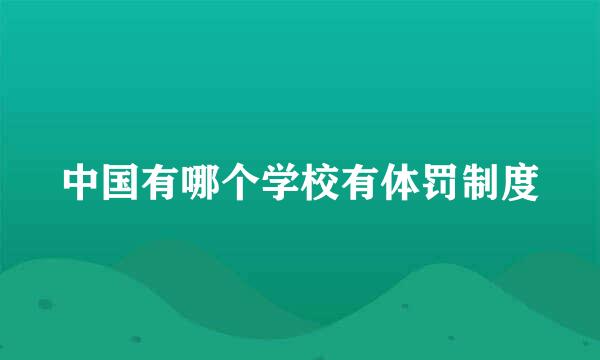 中国有哪个学校有体罚制度